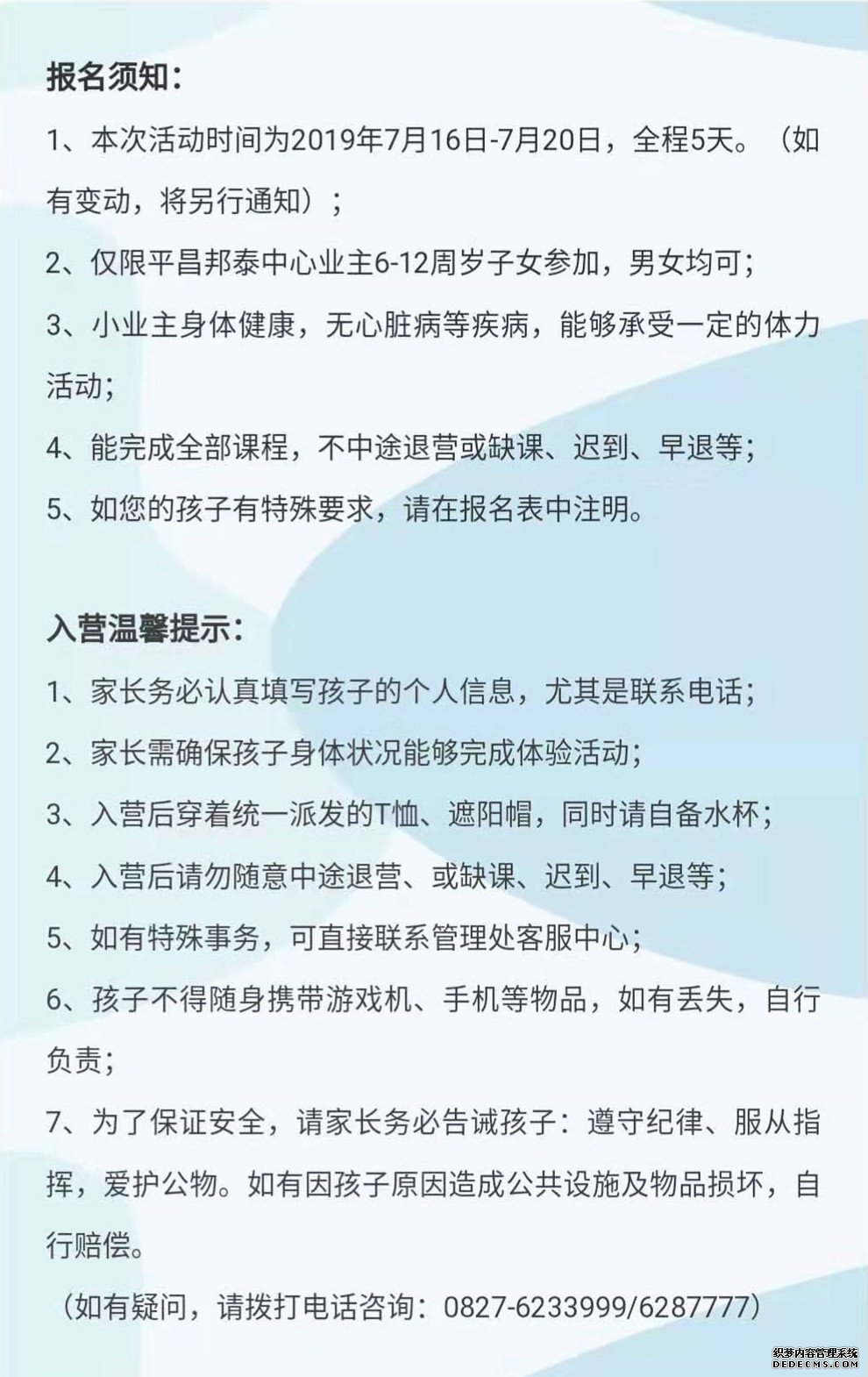 报名须知：

1、本次活动时间为2019年7月16日-7月20日，全程5天。（如有变动，将另行通知）；

2、仅限平昌邦泰中心业主6-12周岁子女参加，男女均可；

3、小业主身体健康，无心脏病等疾病，能够承受一定的体力活动；

4、能完成全部课程，不中途退营或缺课、迟到、早退等；

5、如您的孩子有特殊要求，请在报名表中注明。

入营温馨提示：

1、家长务必认真填写孩子的个人信息，尤其是联系电话；

2、家长需确保孩子身体状况能够完成体验活动；

3、入营后穿着统一派发的T恤、遮阳帽，同时请自备水杯；

4、入营后请勿随意中途退营、或缺课、迟到、早退等；

5、如有特殊事务，可直接联系管理处客服中心；

6、孩子不得随身携带游戏机、手机等物品，如有丢失，自行负责；

7、为了保证安全，请家长务必告诫孩子：遵守纪律、服从指挥，爱护公物。如有因孩子原因造成公共设施及物品损坏，自行赔偿。

（如有疑问，请拨打电话咨询：0827-6233999/6287777）

织梦内容管理系统
DEDECMS.COM